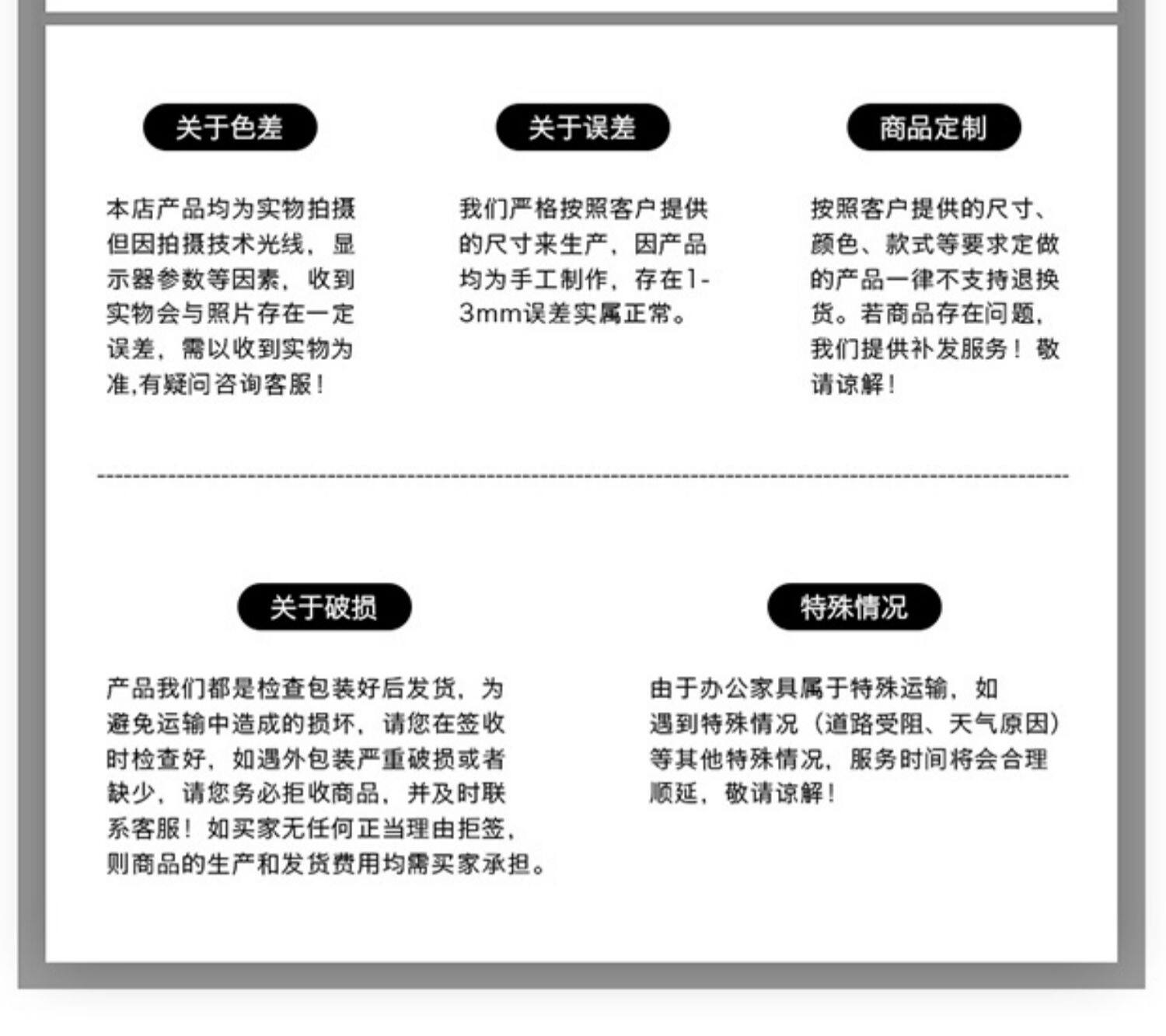 关于色差

本店产品均为实物拍摄但因拍摄技术光线，显示器参数等因素，收到实物会与照片存在一定误差，需以收到实物为准,有疑问咨询客服！

关于误差

我们严格按照客户提供的尺寸来生产，因产品均为手工制作，存在1-3mm误差实属正常。

商品定制

按照客户提供的尺寸、颜色、款式等要求定做的产品一律不支持退换货。若商品存在问题，我们提供补发服务！敬请谅解！

关于破损

产品我们都是检查包装好后发货，为避免运输中造成的损坏，请您在签收时检查好，如遇外包装严重破损或者缺少，请您务必拒收商品，并及时联系客服！如买家无任何正当理由拒签，则商品的生产和发货费用均需买家承担。

特殊情况

由于办公家具属于特殊运输，如遇到特殊情况（道路受阻、天气原因）等其他特殊情况，服务时间将会合理顺延，敬请谅解！